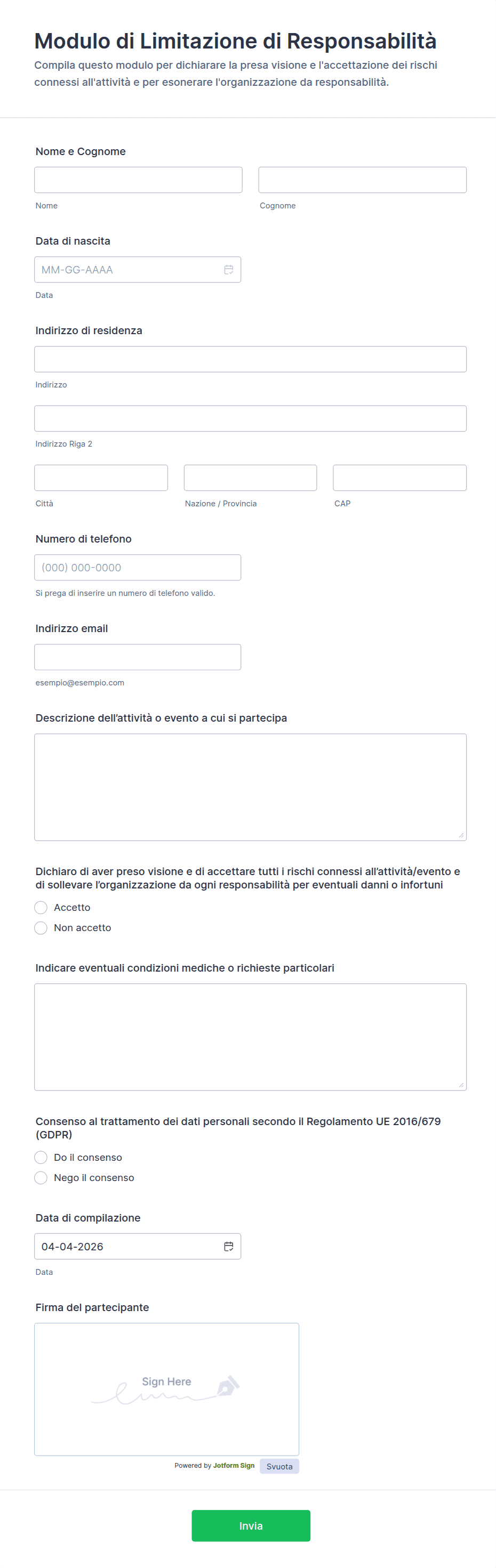 Modulo di Limitazione di Responsabilità
Compila questo modulo per dichiarare la presa visione e l'accettazione dei rischi connessi all'attività e per esonerare l'organizzazione da responsabilità.

Nome e Cognome

Nome

Cognome

Data di nascita

MM-GG-AAAA

Data

Indirizzo di residenza

Indirizzo

Indirizzo Riga 2

Città

Nazione / Provincia

CAP

Numero di telefono

(000) 000-0000

Si prega di inserire un numero di telefono valido.

Indirizzo email

esempio@esempio.com

Descrizione dell'attività o evento a cui si partecipa

Dichiaro di aver preso visione e di accettare tutti i rischi connessi all'attività/evento e di sollevare l'organizzazione da ogni responsabilità per eventuali danni o infortuni

Accetto

Non accetto

Indicare eventuali condizioni mediche o richieste particolari

Consenso al trattamento dei dati personali secondo il Regolamento UE 2016/679 (GDPR)

Do il consenso

Nego il consenso

Data di compilazione

04-04-2026

Data

Firma del partecipante

Sign Here

Powered by Jotform Sign

Svuota

Invia